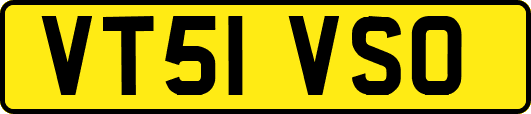 VT51 VSO